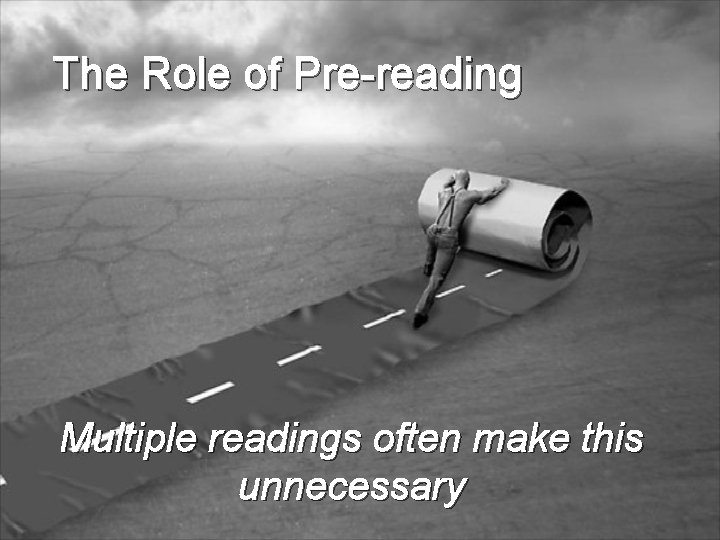 The Role of Pre-reading

Multiple readings often make this unnecessary